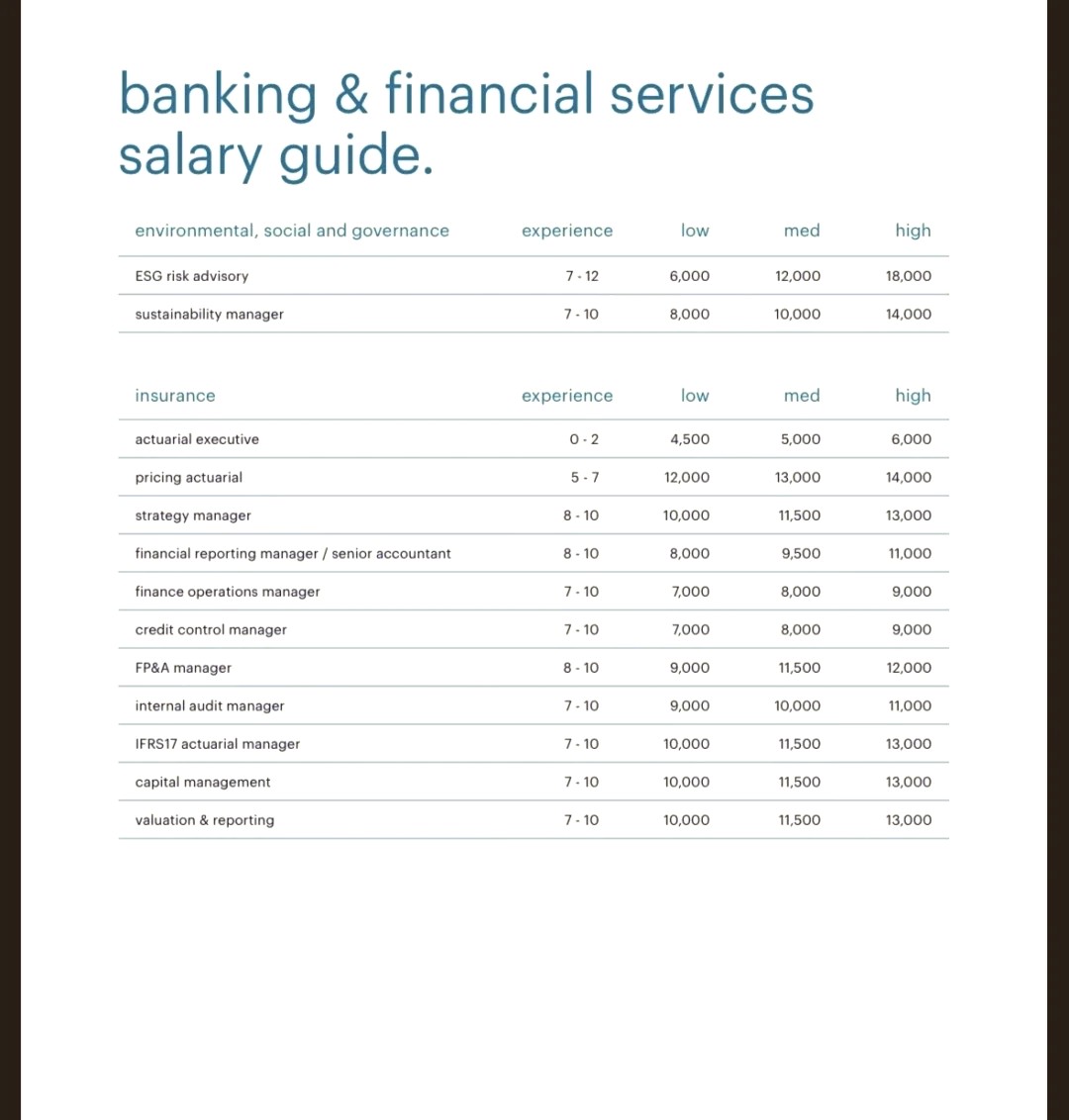 banking & financial services salary guide.

| environmental, social and governance | experience | low | med | high |
|---|---|---|---|---|
| ESG risk advisory | 7 - 12 | 6,000 | 12,000 | 18,000 |
| sustainability manager | 7 - 10 | 8,000 | 10,000 | 14,000 |

| insurance | experience | low | med | high |
|---|---|---|---|---|
| actuarial executive | 0 - 2 | 4,500 | 5,000 | 6,000 |
| pricing actuarial | 5 - 7 | 12,000 | 13,000 | 14,000 |
| strategy manager | 8 - 10 | 10,000 | 11,500 | 13,000 |
| financial reporting manager / senior accountant | 8 - 10 | 8,000 | 9,500 | 11,000 |
| finance operations manager | 7 - 10 | 7,000 | 8,000 | 9,000 |
| credit control manager | 7 - 10 | 7,000 | 8,000 | 9,000 |
| FP&A manager | 8 - 10 | 9,000 | 11,500 | 12,000 |
| internal audit manager | 7 - 10 | 9,000 | 10,000 | 11,000 |
| IFRS17 actuarial manager | 7 - 10 | 10,000 | 11,500 | 13,000 |
| capital management | 7 - 10 | 10,000 | 11,500 | 13,000 |
| valuation & reporting | 7 - 10 | 10,000 | 11,500 | 13,000 |